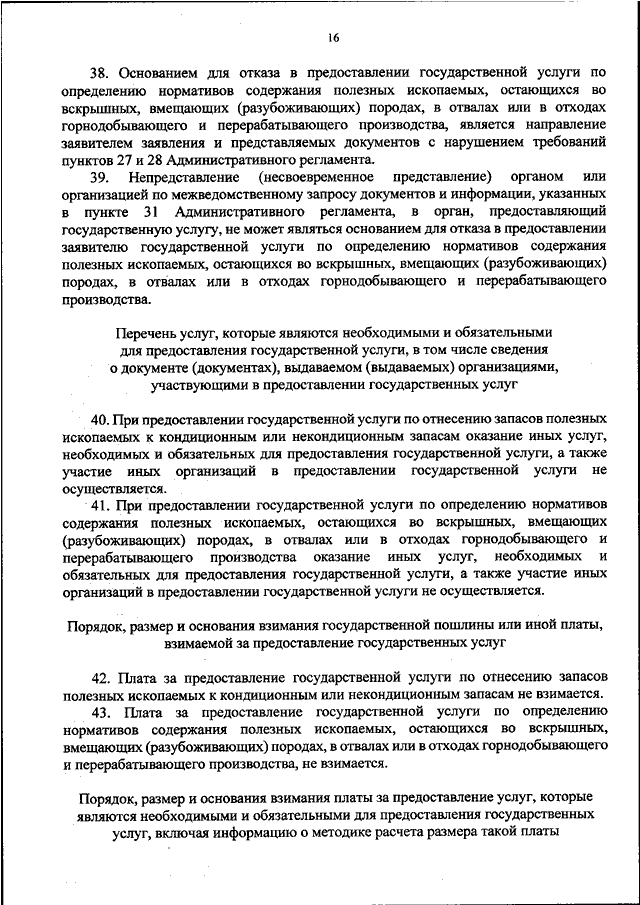 16

38. Основанием для отказа в предоставлении государственной услуги по определению нормативов содержания полезных ископаемых, остающихся во вскрышных, вмещающих (разубоживающих) породах, в отвалах или в отходах горнодобывающего и перерабатывающего производства, является направление заявителем заявления и представляемых документов с нарушением требований пунктов 27 и 28 Административного регламента.

39. Непредставление (несвоевременное представление) органом или организацией по межведомственному запросу документов и информации, указанных в пункте 31 Административного регламента, в орган, предоставляющий государственную услугу, не может являться основанием для отказа в предоставлении заявителю государственной услуги по определению нормативов содержания полезных ископаемых, остающихся во вскрышных, вмещающих (разубоживающих) породах, в отвалах или в отходах горнодобывающего и перерабатывающего производства.

Перечень услуг, которые являются необходимыми и обязательными для предоставления государственной услуги, в том числе сведения о документе (документах), выдаваемом (выдаваемых) организациями, участвующими в предоставлении государственных услуг

40. При предоставлении государственной услуги по отнесению запасов полезных ископаемых к кондиционным или некондиционным запасам оказание иных услуг, необходимых и обязательных для предоставления государственной услуги, а также участие иных организаций в предоставлении государственной услуги не осуществляется.

41. При предоставлении государственной услуги по определению нормативов содержания полезных ископаемых, остающихся во вскрышных, вмещающих (разубоживающих) породах, в отвалах или в отходах горнодобывающего и перерабатывающего производства оказание иных услуг, необходимых и обязательных для предоставления государственной услуги, а также участие иных организаций в предоставлении государственной услуги не осуществляется.

Порядок, размер и основания взимания государственной пошлины или иной платы, взимаемой за предоставление государственных услуг

42. Плата за предоставление государственной услуги по отнесению запасов полезных ископаемых к кондиционным или некондиционным запасам не взимается.

43. Плата за предоставление государственной услуги по определению нормативов содержания полезных ископаемых, остающихся во вскрышных, вмещающих (разубоживающих) породах, в отвалах или в отходах горнодобывающего и перерабатывающего производства, не взимается.

Порядок, размер и основания взимания платы за предоставление услуг, которые являются необходимыми и обязательными для предоставления государственных услуг, включая информацию о методике расчета размера такой платы